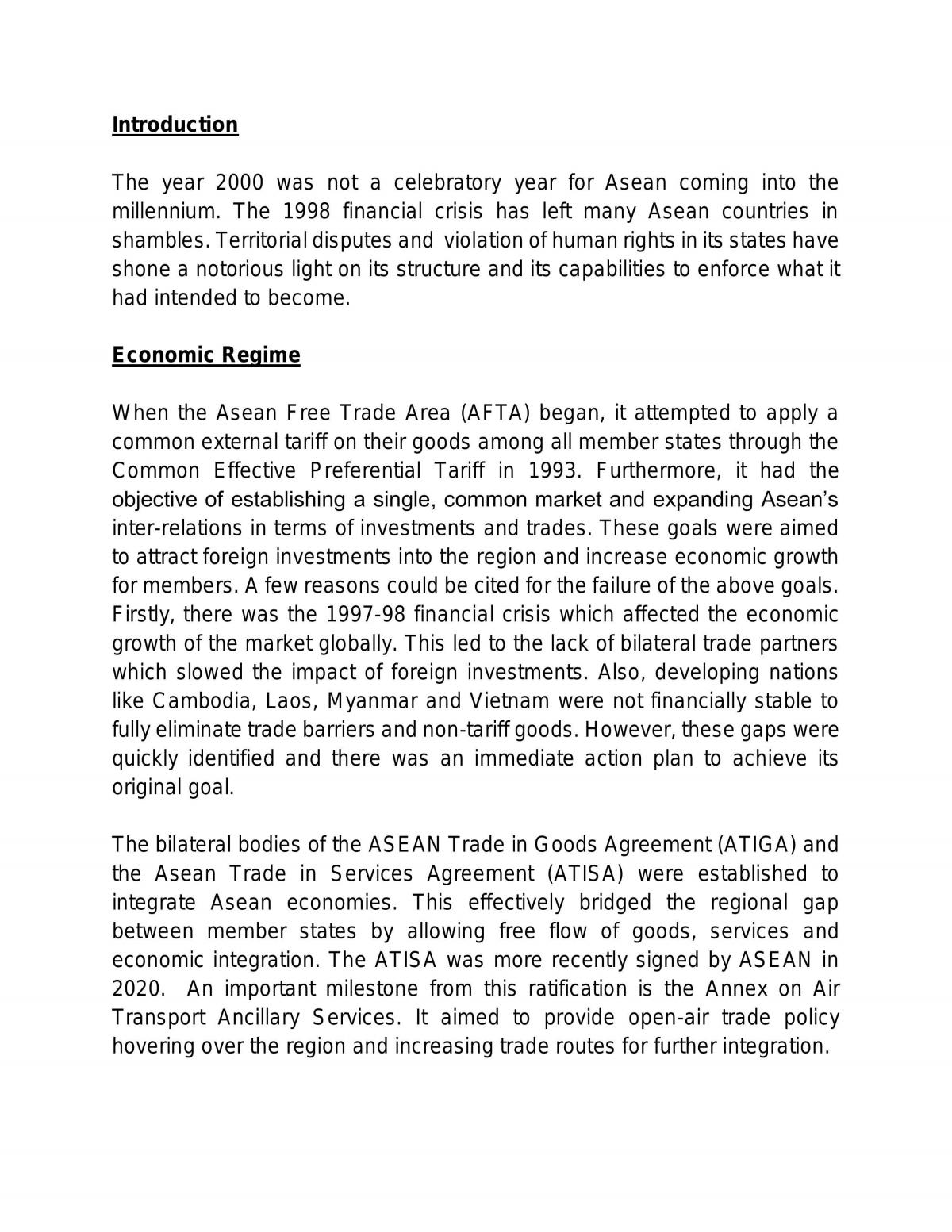 Introduction

The year 2000 was not a celebratory year for Asean coming into the millennium. The 1998 financial crisis has left many Asean countries in shambles. Territorial disputes and violation of human rights in its states have shone a notorious light on its structure and its capabilities to enforce what it had intended to become.

Economic Regime

When the Asean Free Trade Area (AFTA) began, it attempted to apply a common external tariff on their goods among all member states through the Common Effective Preferential Tariff in 1993. Furthermore, it had the objective of establishing a single, common market and expanding Asean's inter-relations in terms of investments and trades. These goals were aimed to attract foreign investments into the region and increase economic growth for members. A few reasons could be cited for the failure of the above goals. Firstly, there was the 1997-98 financial crisis which affected the economic growth of the market globally. This led to the lack of bilateral trade partners which slowed the impact of foreign investments. Also, developing nations like Cambodia, Laos, Myanmar and Vietnam were not financially stable to fully eliminate trade barriers and non-tariff goods. However, these gaps were quickly identified and there was an immediate action plan to achieve its original goal.

The bilateral bodies of the ASEAN Trade in Goods Agreement (ATIGA) and the Asean Trade in Services Agreement (ATISA) were established to integrate Asean economies. This effectively bridged the regional gap between member states by allowing free flow of goods, services and economic integration. The ATISA was more recently signed by ASEAN in 2020. An important milestone from this ratification is the Annex on Air Transport Ancillary Services. It aimed to provide open-air trade policy hovering over the region and increasing trade routes for further integration.